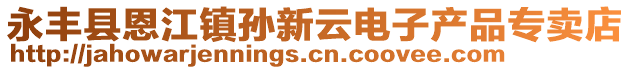 永丰县恩江镇孙新云电子产品专卖店
http://jahowarjennings.cn.coovee.com